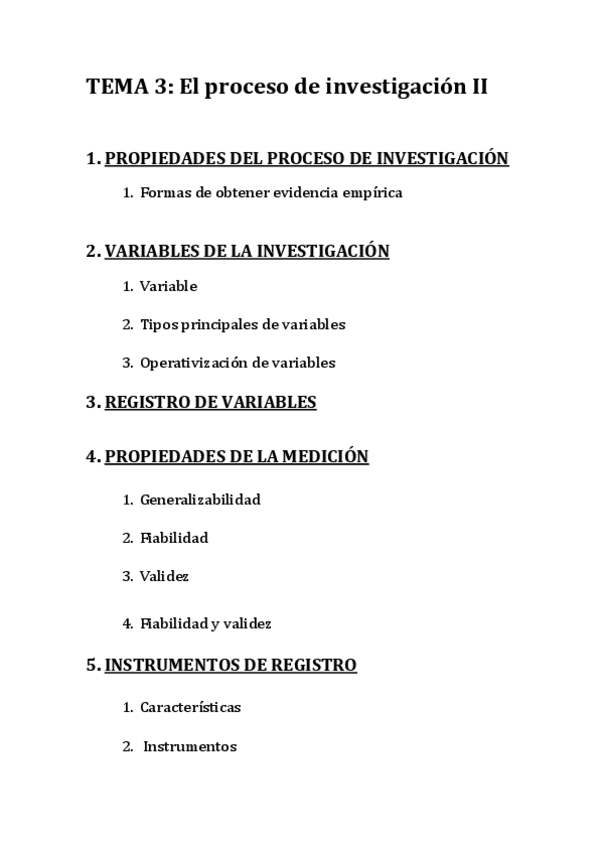 TEMA 3: El proceso de investigación II

1. PROPIEDADES DEL PROCESO DE INVESTIGACIÓN

1. Formas de obtener evidencia empírica

2. VARIABLES DE LA INVESTIGACIÓN

1. Variable

2. Tipos principales de variables

3. Operativización de variables

3. REGISTRO DE VARIABLES

4. PROPIEDADES DE LA MEDICIÓN

1. Generalizabilidad

2. Fiabilidad

3. Validez

4. Fiabilidad y validez

5. INSTRUMENTOS DE REGISTRO

1. Características

2. Instrumentos